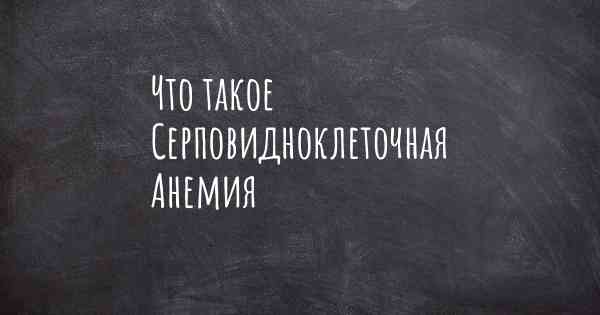 Что такое Серповидноклеточная Анемия